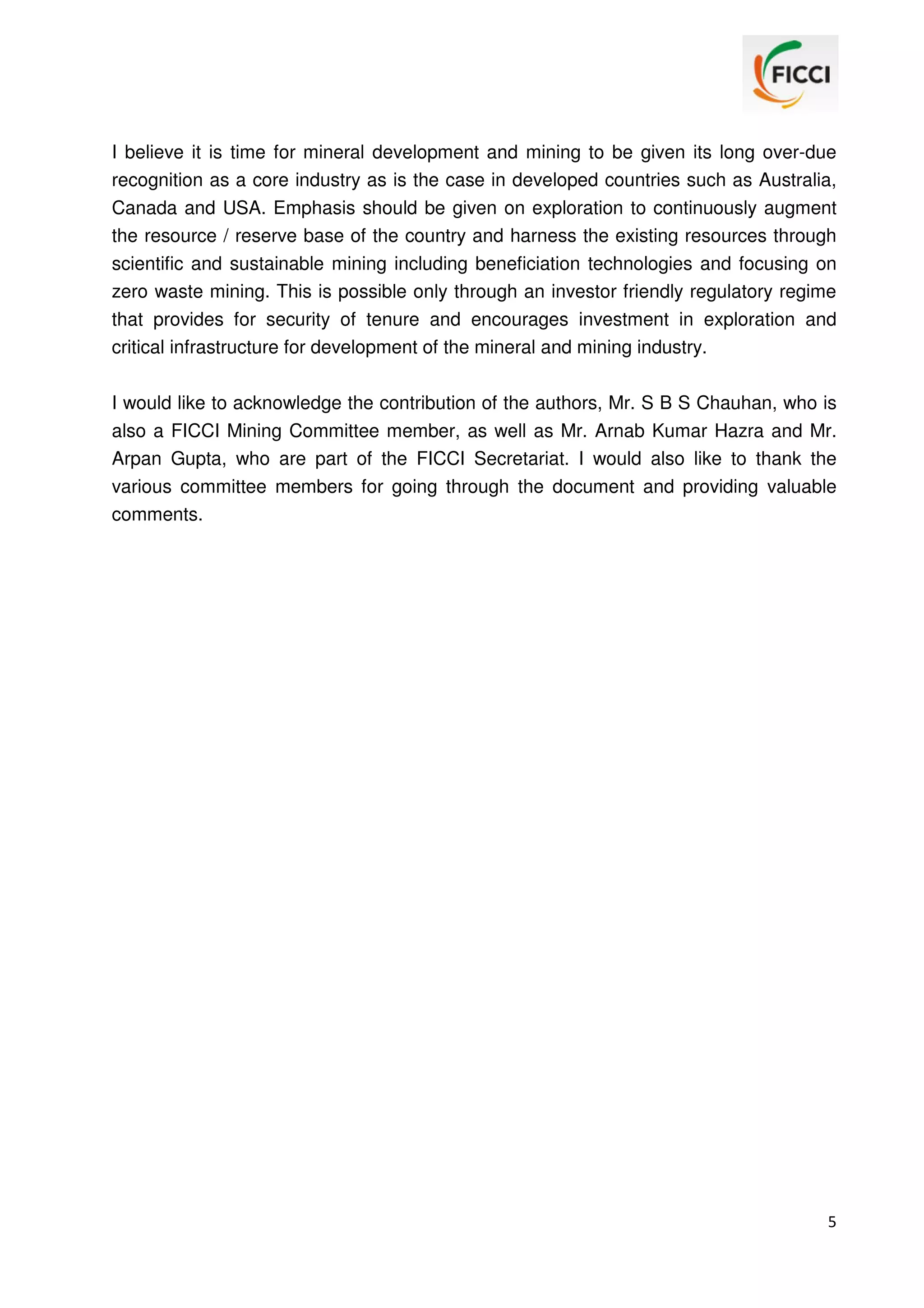 FICCI

I believe it is time for mineral development and mining to be given its long over-due recognition as a core industry as is the case in developed countries such as Australia, Canada and USA. Emphasis should be given on exploration to continuously augment the resource / reserve base of the country and harness the existing resources through scientific and sustainable mining including beneficiation technologies and focusing on zero waste mining. This is possible only through an investor friendly regulatory regime that provides for security of tenure and encourages investment in exploration and critical infrastructure for development of the mineral and mining industry.

I would like to acknowledge the contribution of the authors, Mr. S B S Chauhan, who is also a FICCI Mining Committee member, as well as Mr. Arnab Kumar Hazra and Mr. Arpan Gupta, who are part of the FICCI Secretariat. I would also like to thank the various committee members for going through the document and providing valuable comments.

5